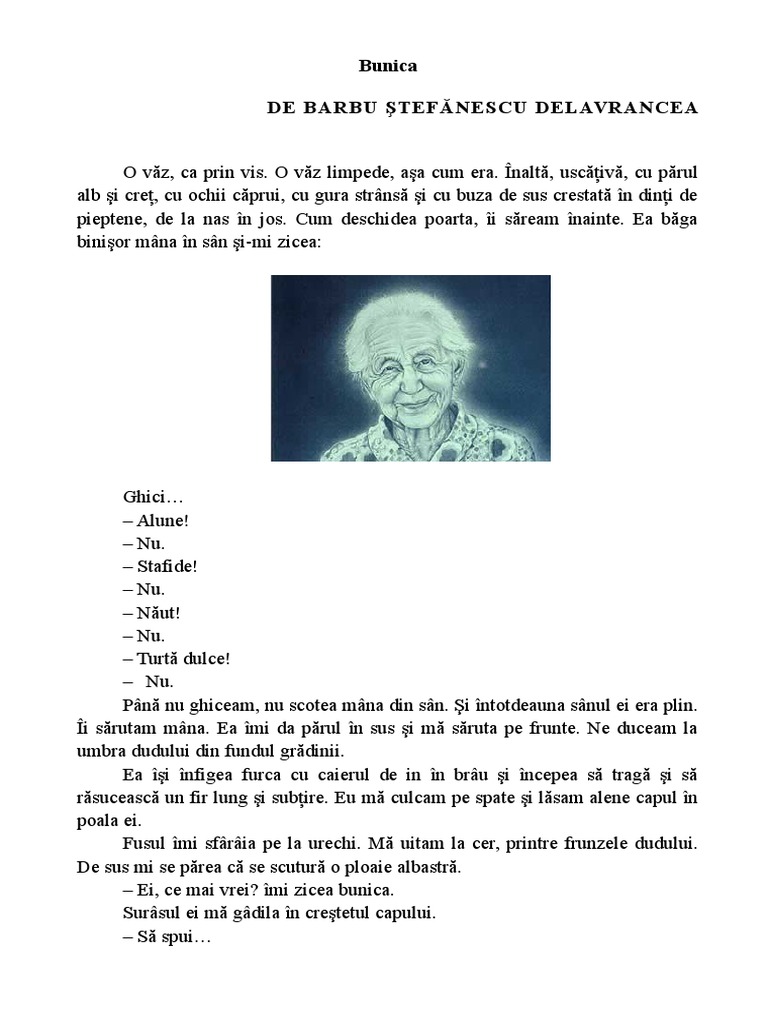 Bunica

DE BARBU ŞTEFĂNESCU DELAVRANCEA

O văz, ca prin vis. O văz limpede, aşa cum era. Înaltă, uscăţivă, cu părul alb şi creţ, cu ochii căprui, cu gura strânsă şi cu buza de sus crestată în dinţi de pieptene, de la nas în jos. Cum deschidea poarta, îi săream înainte. Ea băga binişor mâna în sân şi-mi zicea:

Ghici…
– Alune!
– Nu.
– Stafide!
– Nu.
– Năut!
– Nu.
– Turtă dulce!
– Nu.
Până nu ghiceam, nu scotea mâna din sân. Şi întotdeauna sânul ei era plin. Îi sărutam mâna. Ea îmi da părul în sus şi mă săruta pe frunte. Ne duceam la umbra dudului din fundul grădinii.
Ea îşi înfigea furca cu caierul de in în brâu şi începea să tragă şi să răsucească un fir lung şi subţire. Eu mă culcam pe spate şi lăsam alene capul în poala ei.
Fusul îmi sfârâia pe la urechi. Mă uitam la cer, printre frunzele dudului. De sus mi se părea că se scutură o ploaie albastră.
– Ei, ce mai vrei? îmi zicea bunica.
Surâsul ei mă gâdila în creştetul capului.
– Să spui…